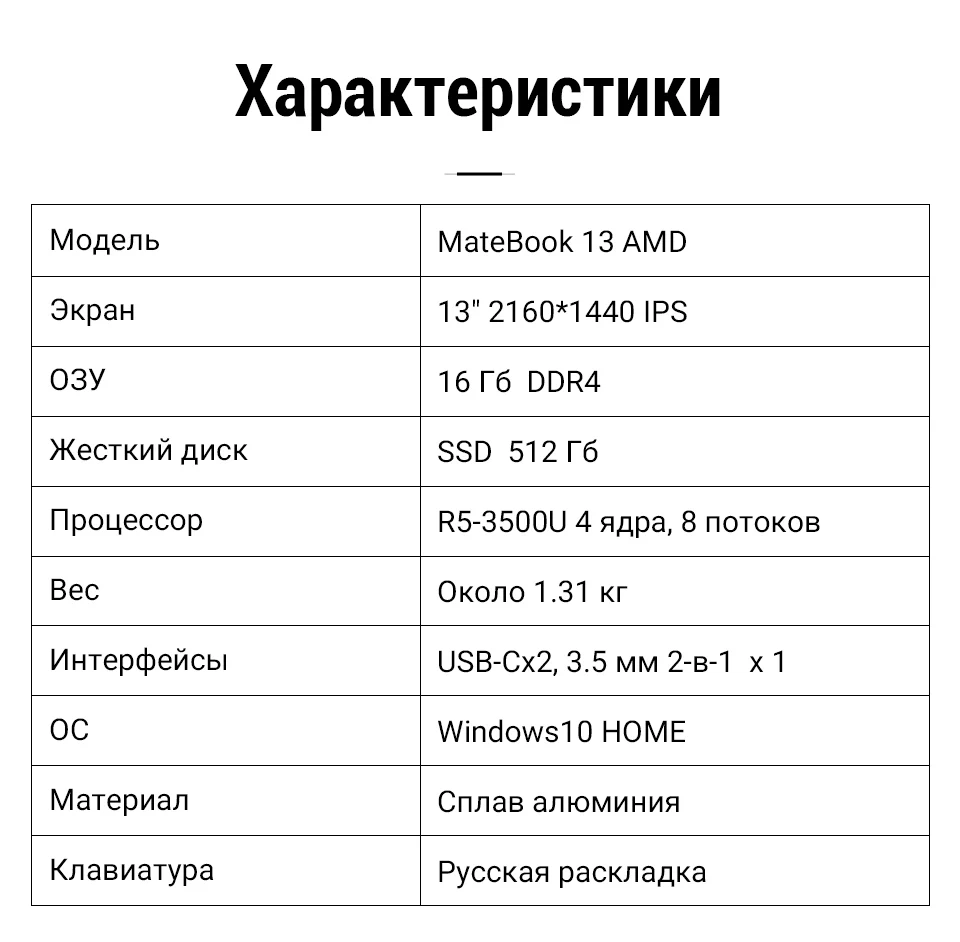 Характеристики

| Модель | MateBook 13 AMD |
|---|---|
| Экран | 13" 2160*1440 IPS |
| ОЗУ | 16 Гб DDR4 |
| Жесткий диск | SSD 512 Гб |
| Процессор | R5-3500U 4 ядра, 8 потоков |
| Вес | Около 1.31 кг |
| Интерфейсы | USB-Cx2, 3.5 мм 2-в-1 x 1 |
| ОС | Windows10 HOME |
| Материал | Сплав алюминия |
| Клавиатура | Русская раскладка |